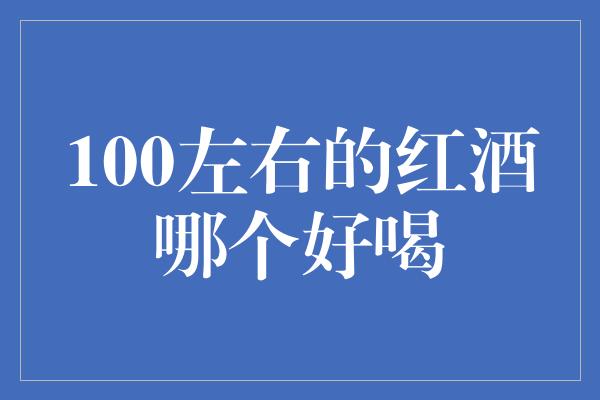 100左右的红酒哪个好喝